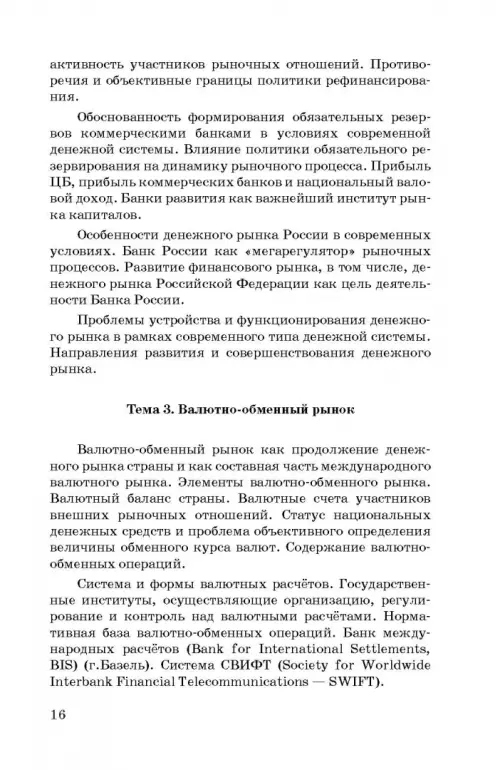 активность участников рыночных отношений. Противоречия и объективные границы политики рефинансирования.

Обоснованность формирования обязательных резервов коммерческими банками в условиях современной денежной системы. Влияние политики обязательного резервирования на динамику рыночного процесса. Прибыль ЦБ, прибыль коммерческих банков и национальный валовой доход. Банки развития как важнейший институт рынка капиталов.

Особенности денежного рынка России в современных условиях. Банк России как «мегарегулятор» рыночных процессов. Развитие финансового рынка, в том числе, денежного рынка Российской Федерации как цель деятельности Банка России.

Проблемы устройства и функционирования денежного рынка в рамках современного типа денежной системы. Направления развития и совершенствования денежного рынка.

Тема 3. Валютно-обменный рынок

Валютно-обменный рынок как продолжение денежного рынка страны и как составная часть международного валютного рынка. Элементы валютно-обменного рынка. Валютный баланс страны. Валютные счета участников внешних рыночных отношений. Статус национальных денежных средств и проблема объективного определения величины обменного курса валют. Содержание валютно-обменных операций.

Система и формы валютных расчётов. Государственные институты, осуществляющие организацию, регулирование и контроль над валютными расчётами. Нормативная база валютно-обменных операций. Банк международных расчётов (Bank for International Settlements, BIS) (г.Базель). Система СВИФТ (Society for Worldwide Interbank Financial Telecommunications — SWIFT).

16